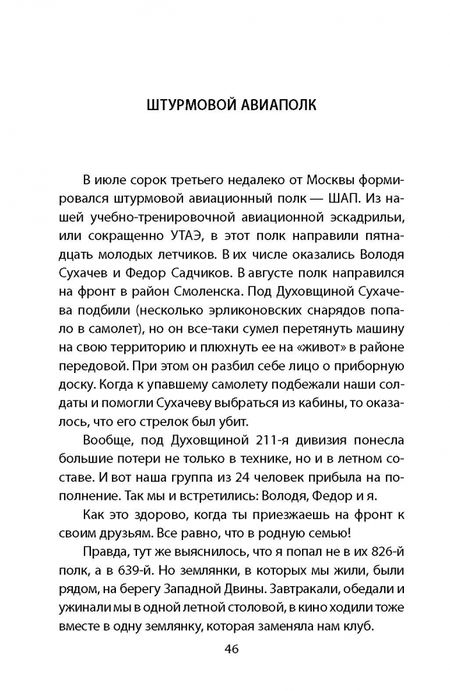 ШТУРМОВОЙ АВИАПОЛК

В июле сорок третьего недалеко от Москвы формировался штурмовой авиационный полк — ШАП. Из нашей учебно-тренировочной авиационной эскадрильи, или сокращенно УТАЭ, в этот полк направили пятнадцать молодых летчиков. В их числе оказались Володя Сухачев и Федор Садчиков. В августе полк направился на фронт в район Смоленска. Под Духовщиной Сухачева подбили (несколько эрликоновских снарядов попало в самолет), но он все-таки сумел перетянуть машину на свою территорию и плюхнуть ее на «живот» в районе передовой. При этом он разбил себе лицо о приборную доску. Когда к упавшему самолету подбежали наши солдаты и помогли Сухачеву выбраться из кабины, то оказалось, что его стрелок был убит.

Вообще, под Духовщиной 211-я дивизия понесла большие потери не только в технике, но и в летном составе. И вот наша группа из 24 человек прибыла на пополнение. Так мы и встретились: Володя, Федор и я.

Как это здорово, когда ты приезжаешь на фронт к своим друзьям. Все равно, что в родную семью!

Правда, тут же выяснилось, что я попал не в их 826-й полк, а в 639-й. Но землянки, в которых мы жили, были рядом, на берегу Западной Двины. Завтракали, обедали и ужинали мы в одной летной столовой, в кино ходили тоже вместе в одну землянку, которая заменяла нам клуб.

46